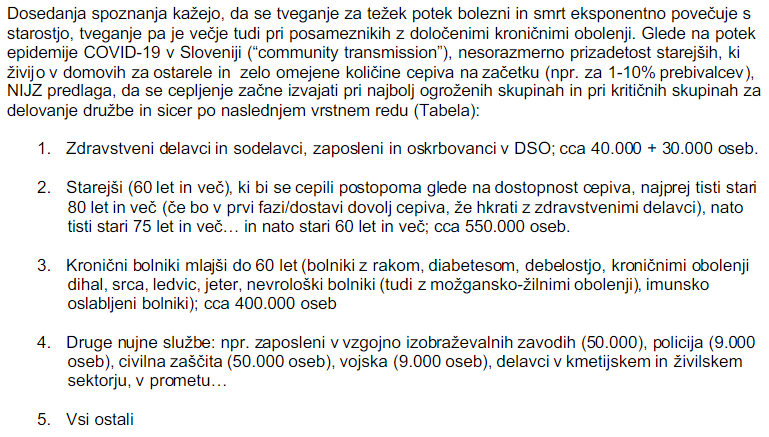 Dosedanja spoznanja kažejo, da se tveganje za težek potek bolezni in smrt eksponentno povečuje s starostjo, tveganje pa je večje tudi pri posameznikih z določenimi kroničnimi obolenji. Glede na potek epidemije COVID-19 v Sloveniji ("community transmission"), nesorazmerno prizadetost starejših, ki živijo v domovih za ostarele in zelo omejene količine cepiva na začetku (npr. za 1-10% prebivalcev), NIJZ predlaga, da se cepljenje začne izvajati pri najbolj ogroženih skupinah in pri kritičnih skupinah za delovanje družbe in sicer po naslednjem vrstnem redu (Tabela):

1. Zdravstveni delavci in sodelavci, zaposleni in oskrbovanci v DSO; cca 40.000 + 30.000 oseb.

2. Starejši (60 let in več), ki bi se cepili postopoma glede na dostopnost cepiva, najprej tisti stari 80 let in več (če bo v prvi fazi/dostavi dovolj cepiva, že hkrati z zdravstvenimi delavci), nato tisti stari 75 let in več… in nato stari 60 let in več; cca 550.000 oseb.

3. Kronični bolniki mlajši do 60 let (bolniki z rakom, diabetesom, debelostjo, kroničnimi obolenji dihal, srca, ledvic, jeter, nevrološki bolniki (tudi z možgansko-žilnimi obolenji), imunsko oslabljeni bolniki); cca 400.000 oseb

4. Druge nujne službe: npr. zaposleni v vzgojno izobraževalnih zavodih (50.000), policija (9.000 oseb), civilna zaščita (50.000 oseb), vojska (9.000 oseb), delavci v kmetijskem in živilskem sektorju, v prometu…

5. Vsi ostali